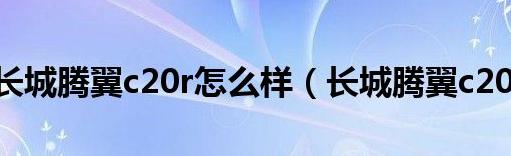 长城腾翼c20r怎么样（长城腾翼c20